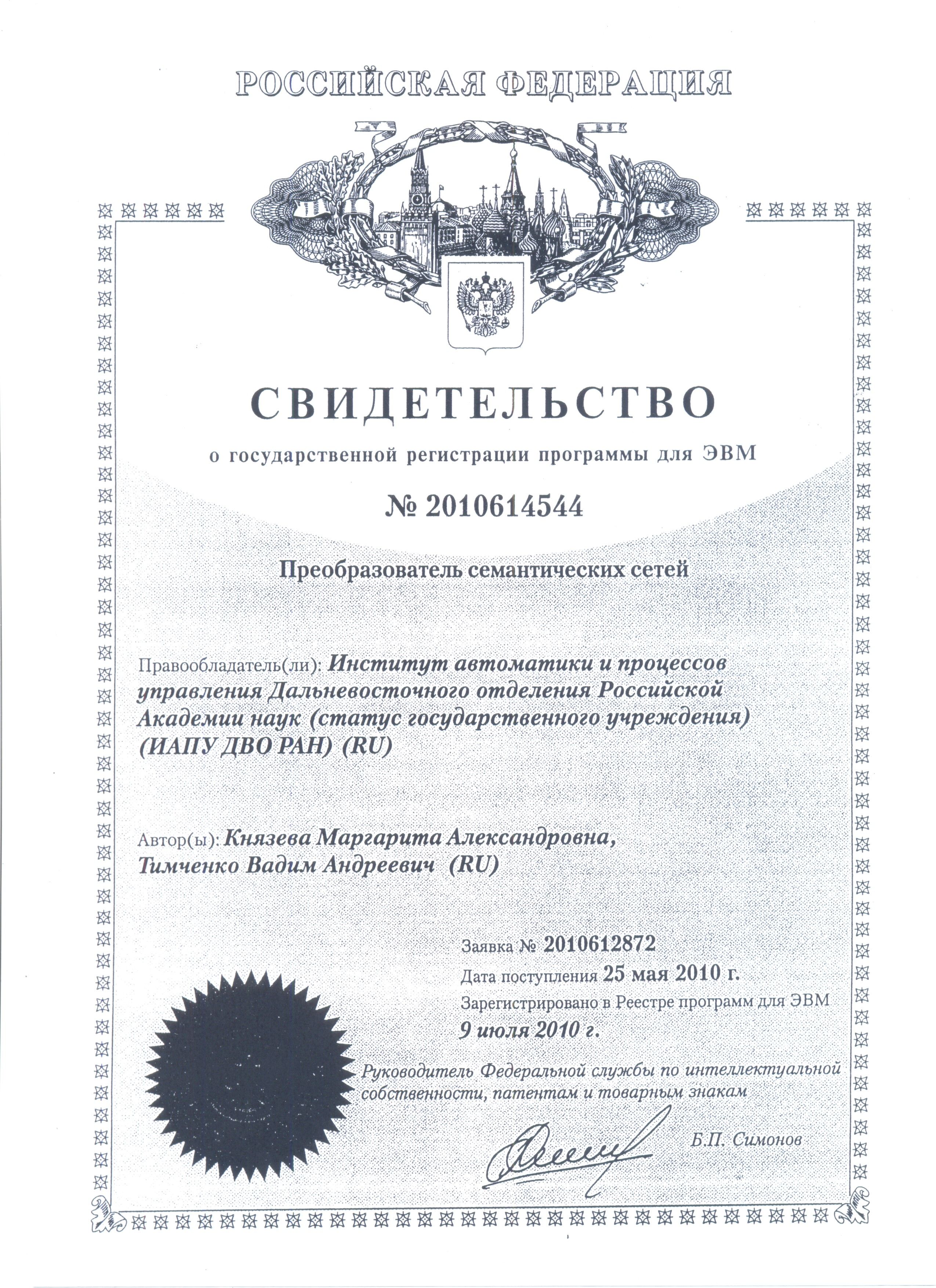 РОССИЙСКАЯ ФЕДЕРАЦИЯ

СВИДЕТЕЛЬСТВО

о государственной регистрации программы для ЭВМ

№ 2010614544

Преобразователь семантических сетей

Правообладатель(ли): Институт автоматики и процессов управления Дальневосточного отделения Российской Академии наук (статус государственного учреждения) (ИАПУ ДВО РАН) (RU)

Автор(ы): Князева Маргарита Александровна, Тимченко Вадим Андреевич (RU)

Заявка № 2010612872

Дата поступления 25 мая 2010 г.

Зарегистрировано в Реестре программ для ЭВМ

9 июля 2010 г.

Руководитель Федеральной службы по интеллектуальной собственности, патентам и товарным знакам

Б.П. Симонов